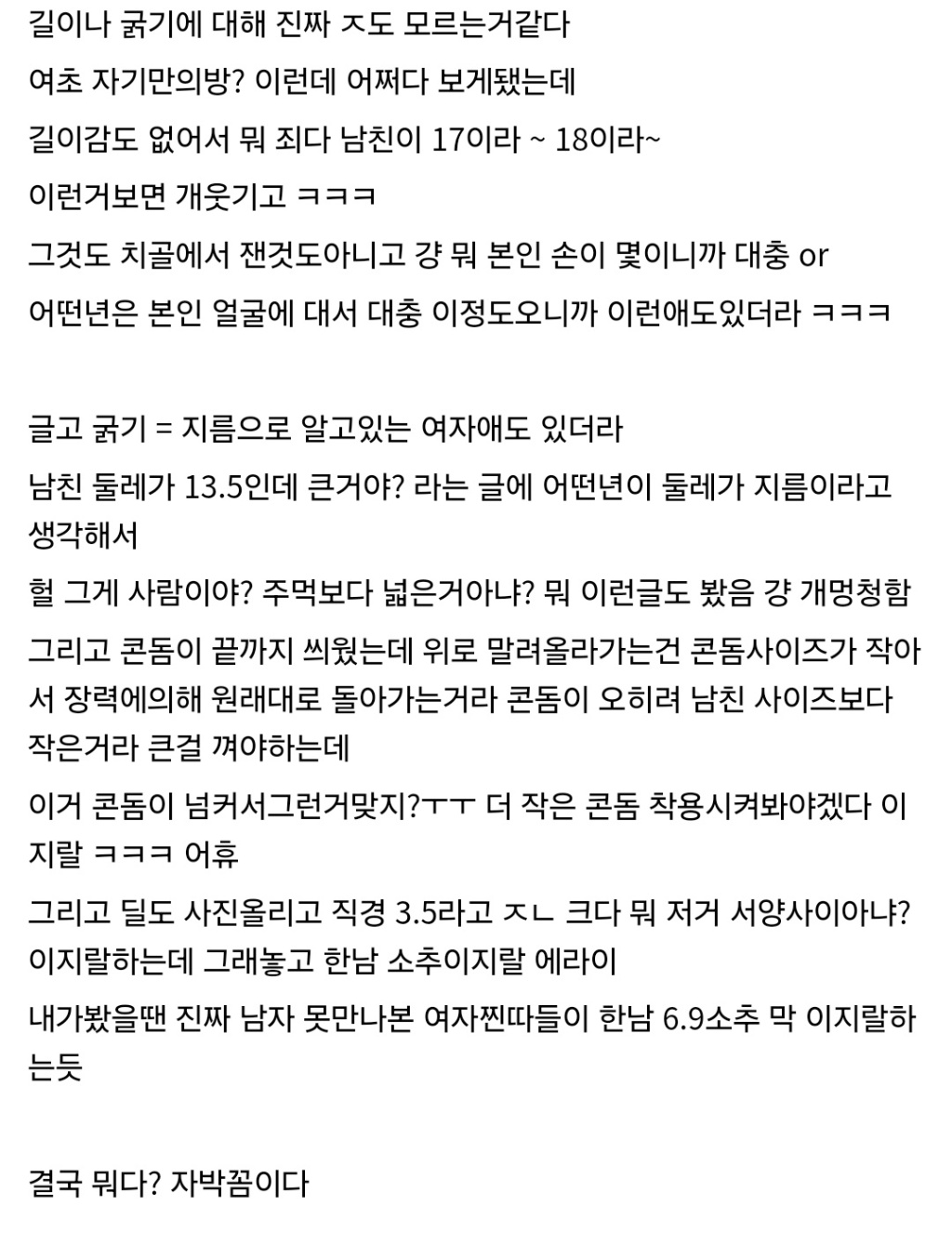 길이나 굵기에 대해 진짜 ㅈ도 모르는거같다
여초 자기만의방? 이런데 어쩌다 보게됐는데
길이감도 없어서 뭐 죄다 남친이 17이라 ~ 18이라~
이런거보면 개웃기고 ㅋㅋㅋ
그것도 치골에서 잰것도아니고 걍 뭐 본인 손이 몇이니까 대충 or
어떤년은 본인 얼굴에 대서 대충 이정도오니까 이런애도있더라 ㅋㅋㅋ

글고 굵기 = 지름으로 알고있는 여자애도 있더라
남친 둘레가 13.5인데 큰거야? 라는 글에 어떤년이 둘레가 지름이라고 생각해서
헐 그게 사람이야? 주먹보다 넓은거아냐? 뭐 이런글도 봤음 걍 개멍청함
그리고 콘돔이 끝까지 씌웠는데 위로 말려올라가는건 콘돔사이즈가 작아서 장력에의해 원래대로 돌아가는거라 콘돔이 오히려 남친 사이즈보다 작은거라 큰걸 껴야하는데
이거 콘돔이 넘커서그런거맞지?ㅜㅜ 더 작은 콘돔 착용시켜봐야겠다 이지랄 ㅋㅋㅋ 어휴
그리고 딜도 사진올리고 직경 3.5라고 ㅈㄴ 크다 뭐 저거 서양사이아냐? 이지랄하는데 그래놓고 한남 소추이지랄 에라이
내가봤을땐 진짜 남자 못만나본 여자찐따들이 한남 6.9소추 막 이지랄하는듯

결국 뭐다? 자박꼼이다